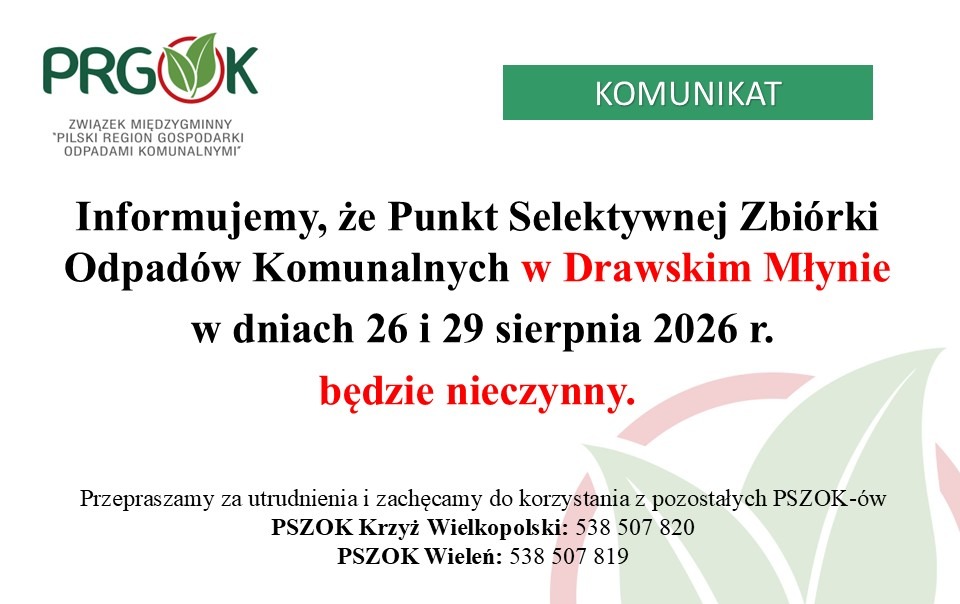 PRGOK

ZWIĄZEK MIĘDZYGMINNY "PILSKI REGION GOSPODARKI ODPADAMI KOMUNALNYMI"

KOMUNIKAT

Informujemy, że Punkt Selektywnej Zbiórki Odpadów Komunalnych w Drawskim Młynie

w dniach 26 i 29 sierpnia 2026 r.

będzie nieczynny.

Przepraszamy za utrudnienia i zachęcamy do korzystania z pozostałych PSZOK-ów
PSZOK Krzyż Wielkopolski: 538 507 820
PSZOK Wieleń: 538 507 819